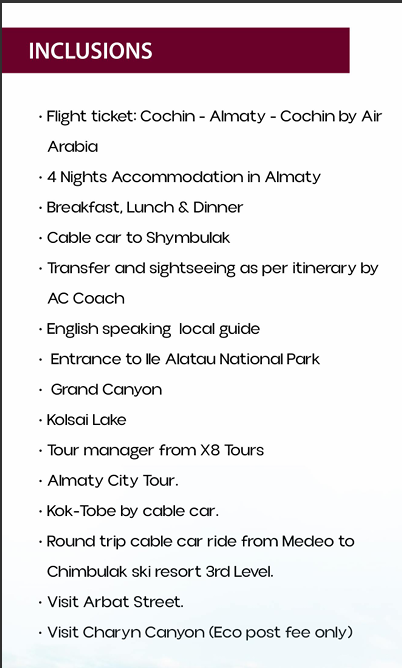 INCLUSIONS

· Flight ticket: Cochin - Almaty - Cochin by Air Arabia
· 4 Nights Accommodation in Almaty
· Breakfast, Lunch & Dinner
· Cable car to Shymbulak
· Transfer and sightseeing as per itinerary by AC Coach
· English speaking local guide
· Entrance to Ile Alatau National Park
· Grand Canyon
· Kolsai Lake
· Tour manager from X8 Tours
· Almaty City Tour.
· Kok-Tobe by cable car.
· Round trip cable car ride from Medeo to Chimbulak ski resort 3rd Level.
· Visit Arbat Street.
· Visit Charyn Canyon (Eco post fee only)